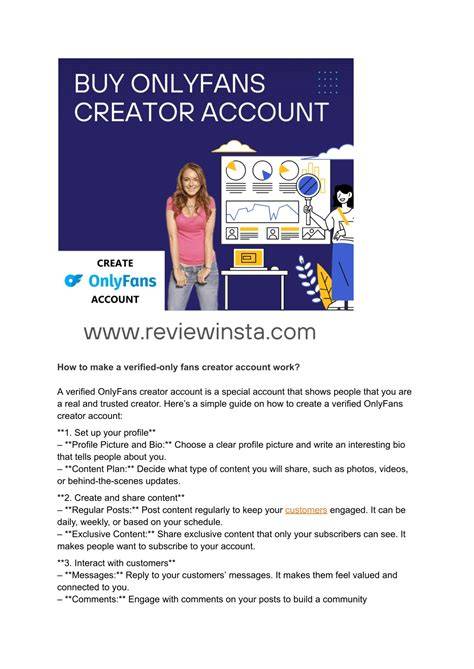 BUY ONLYFANS CREATOR ACCOUNT

CREATE
OnlyFans
ACCOUNT

www.reviewinsta.com

How to make a verified-only fans creator account work?

A verified OnlyFans creator account is a special account that shows people that you are a real and trusted creator. Here's a simple guide on how to create a verified OnlyFans creator account:

**1. Set up your profile**
– **Profile Picture and Bio:** Choose a clear profile picture and write an interesting bio that tells people about you.
– **Content Plan:** Decide what type of content you will share, such as photos, videos, or behind-the-scenes updates.

**2. Create and share content**
– **Regular Posts:** Post content regularly to keep your customers engaged. It can be daily, weekly, or based on your schedule.
– **Exclusive Content:** Share exclusive content that only your subscribers can see. It makes people want to subscribe to your account.

**3. Interact with customers**
– **Messages:** Reply to your customers' messages. It makes them feel valued and connected to you.
– **Comments:** Engage with comments on your posts to build a community